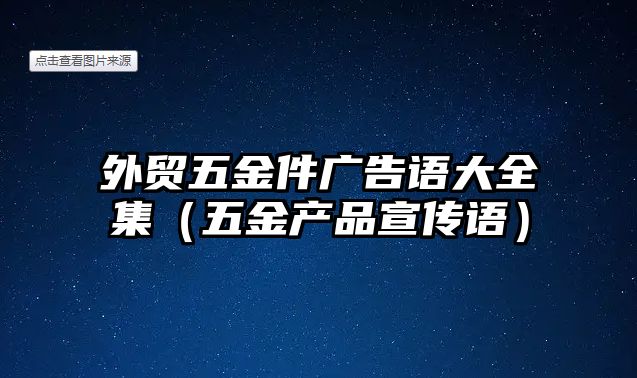 点击查看图片来源

外贸五金件广告语大全集（五金产品宣传语）